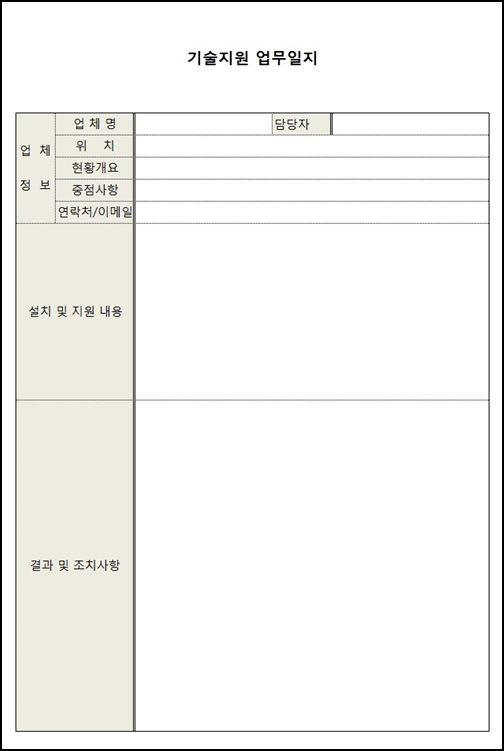 기술지원 업무일지

| 업 체 정 보 | 업 체 명 | | 담당자 | |
|---|---|---|---|---|
| | 위 치 | | | |
| | 현황개요 | | | |
| | 중점사항 | | | |
| | 연락처/이메일 | | | |
| 설치 및 지원 내용 | | | | |
| 결과 및 조치사항 | | | | |